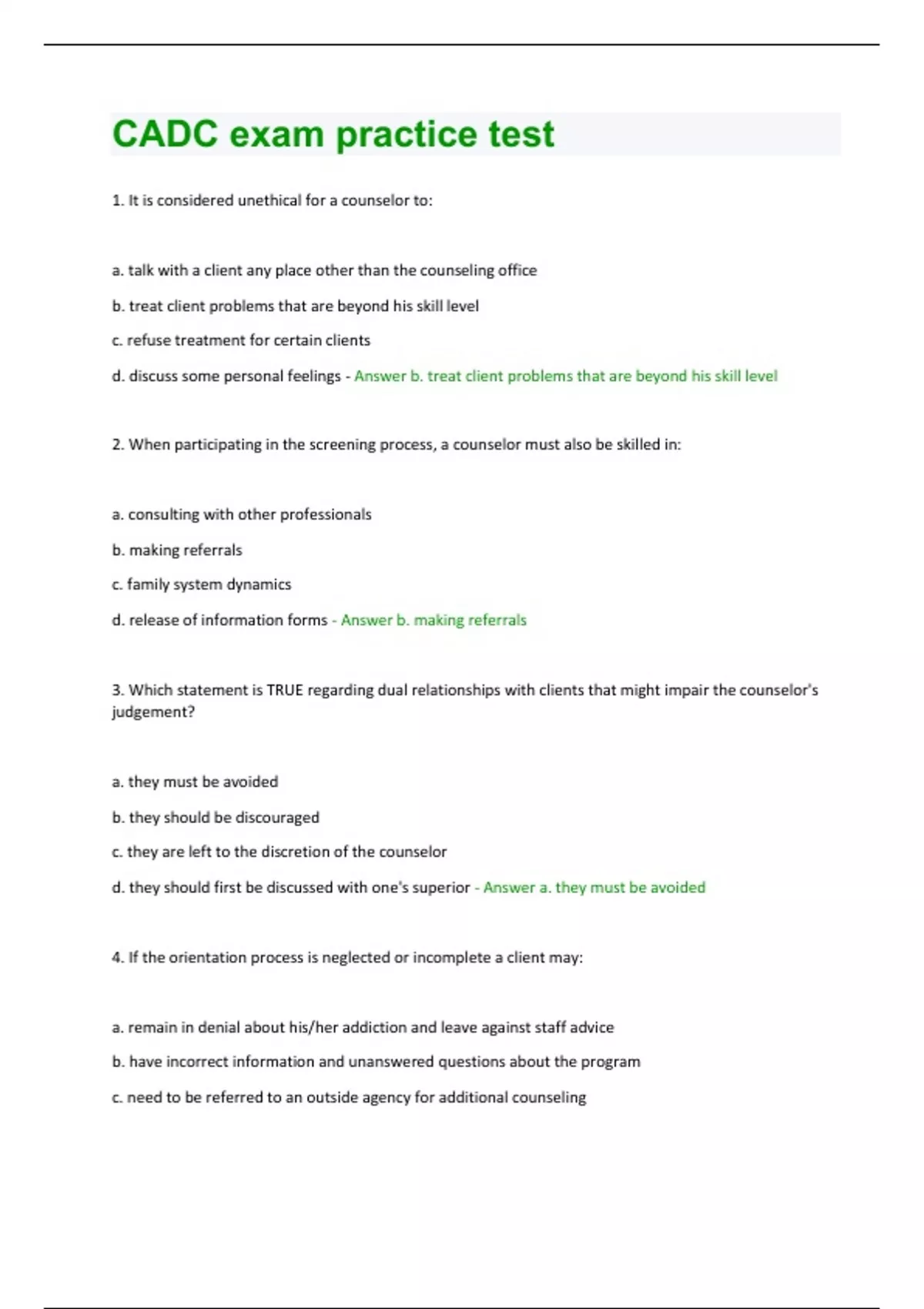 CADC exam practice test

1. It is considered unethical for a counselor to:

a. talk with a client any place other than the counseling office

b. treat client problems that are beyond his skill level

c. refuse treatment for certain clients

d. discuss some personal feelings - Answer b. treat client problems that are beyond his skill level

2. When participating in the screening process, a counselor must also be skilled in:

a. consulting with other professionals

b. making referrals

c. family system dynamics

d. release of information forms - Answer b. making referrals

3. Which statement is TRUE regarding dual relationships with clients that might impair the counselor's judgement?

a. they must be avoided

b. they should be discouraged

c. they are left to the discretion of the counselor

d. they should first be discussed with one's superior - Answer a. they must be avoided

4. If the orientation process is neglected or incomplete a client may:

a. remain in denial about his/her addiction and leave against staff advice

b. have incorrect information and unanswered questions about the program

c. need to be referred to an outside agency for additional counseling